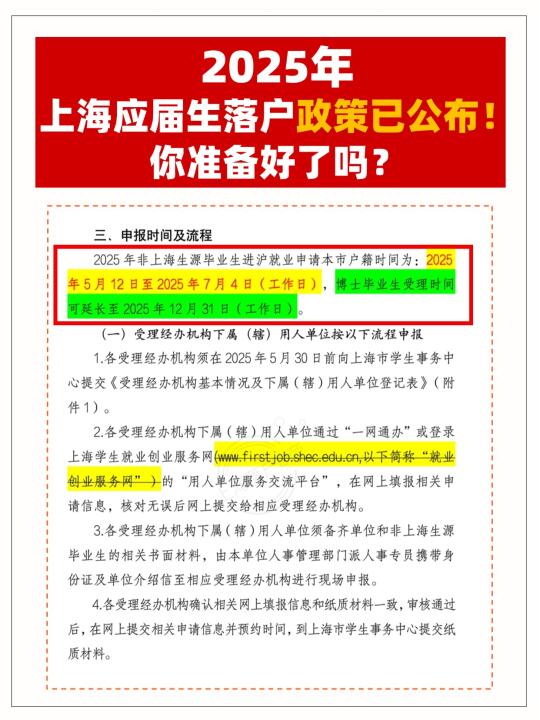 2025年
上海应届生落户政策已公布！
你准备好了吗？

三、申报时间及流程

2025 年非上海生源毕业生进沪就业申请本市户籍时间为：2025 年 5 月 12 日至 2025 年 7 月 4 日（工作日），博士毕业生受理时间可延长至 2025 年 12 月 31 日（工作日）。

（一）受理经办机构下属（辖）用人单位按以下流程申报

1.各受理经办机构须在 2025 年 5 月 30 日前向上海市学生事务中心提交《受理经办机构基本情况及下属（辖）用人单位登记表》（附件 1）。

2.各受理经办机构下属（辖）用人单位通过“一网通办”或登录上海学生就业创业服务网（www.firstjob.shec.edu.cn,以下简称“就业创业服务网”）的“用人单位服务交流平台”，在网上填报相关申请信息，核对无误后网上提交给相应受理经办机构。

3.各受理经办机构下属（辖）用人单位须备齐单位和非上海生源毕业生的相关书面材料，由本单位人事管理部门派人事专员携带身份证及单位介绍信至相应受理经办机构进行现场申报。

4.各受理经办机构确认相关网上填报信息和纸质材料一致，审核通过后，在网上提交相关申请信息并预约时间，到上海市学生事务中心提交纸质材料。